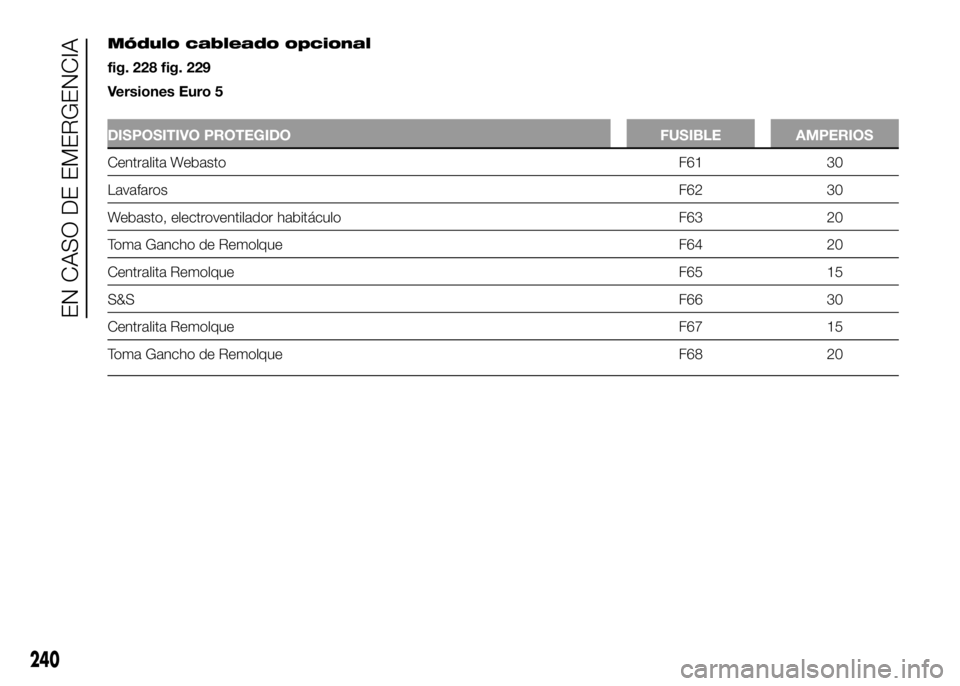 EN CASO DE EMERGENCIA

Módulo cableado opcional

fig. 228 fig. 229

Versiones Euro 5

| DISPOSITIVO PROTEGIDO | FUSIBLE | AMPERIOS |
|---|---|---|
| Centralita Webasto | F61 | 30 |
| Lavafaros | F62 | 30 |
| Webasto, electroventilador habitáculo | F63 | 20 |
| Toma Gancho de Remolque | F64 | 20 |
| Centralita Remolque | F65 | 15 |
| S&S | F66 | 30 |
| Centralita Remolque | F67 | 15 |
| Toma Gancho de Remolque | F68 | 20 |

240

carmanualsonline.info